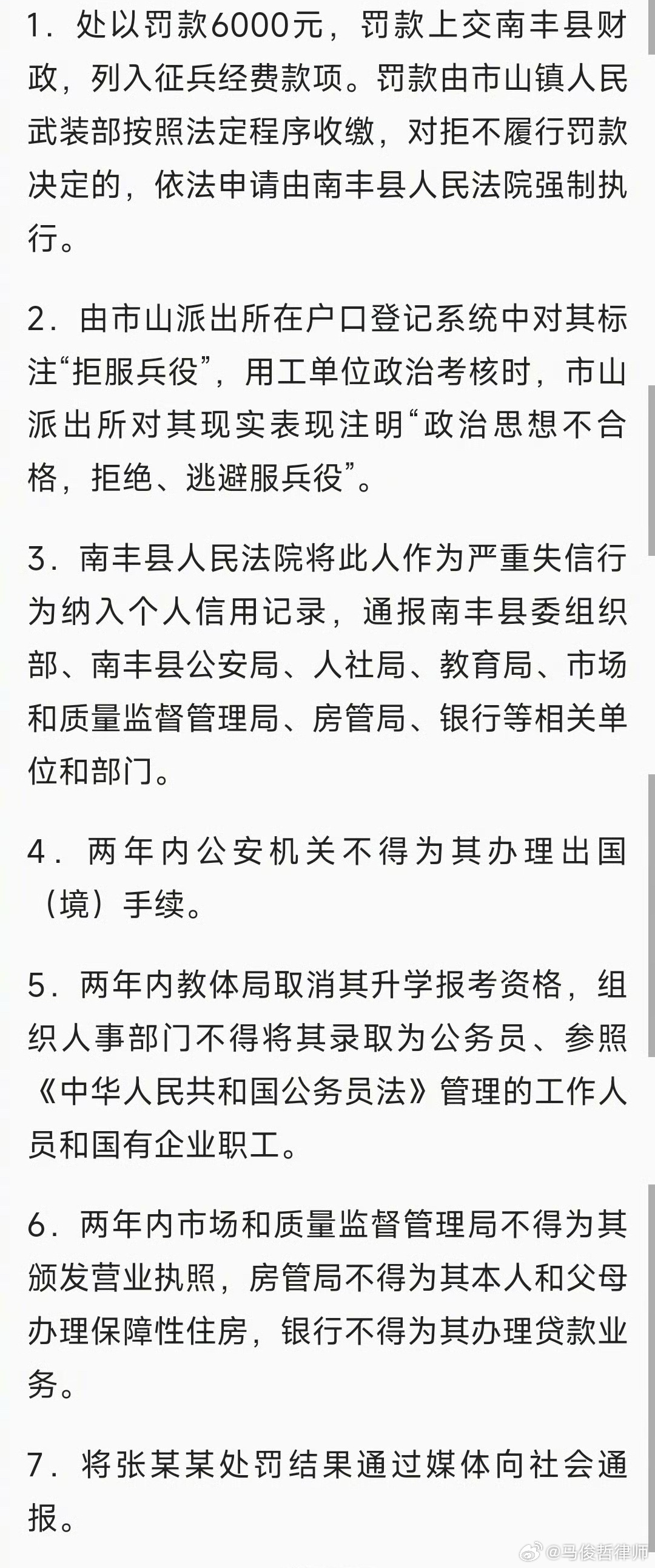 1．处以罚款6000元，罚款上交南丰县财政，列入征兵经费款项。罚款由市山镇人民武装部按照法定程序收缴，对拒不履行罚款决定的，依法申请由南丰县人民法院强制执行。

2．由市山派出所在户口登记系统中对其标注“拒服兵役”，用工单位政治考核时，市山派出所对其现实表现注明“政治思想不合格，拒绝、逃避服兵役”。

3．南丰县人民法院将此人作为严重失信行为纳入个人信用记录，通报南丰县委组织部、南丰县公安局、人社局、教育局、市场和质量监督管理局、房管局、银行等相关单位和部门。

4．两年内公安机关不得为其办理出国（境）手续。

5．两年内教体局取消其升学报考资格，组织人事部门不得将其录取为公务员、参照《中华人民共和国公务员法》管理的工作人员和国有企业职工。

6．两年内市场和质量监督管理局不得为其颁发营业执照，房管局不得为其本人和父母办理保障性住房，银行不得为其办理贷款业务。

7．将张某某处罚结果通过媒体向社会通报。

@马俊哲律师